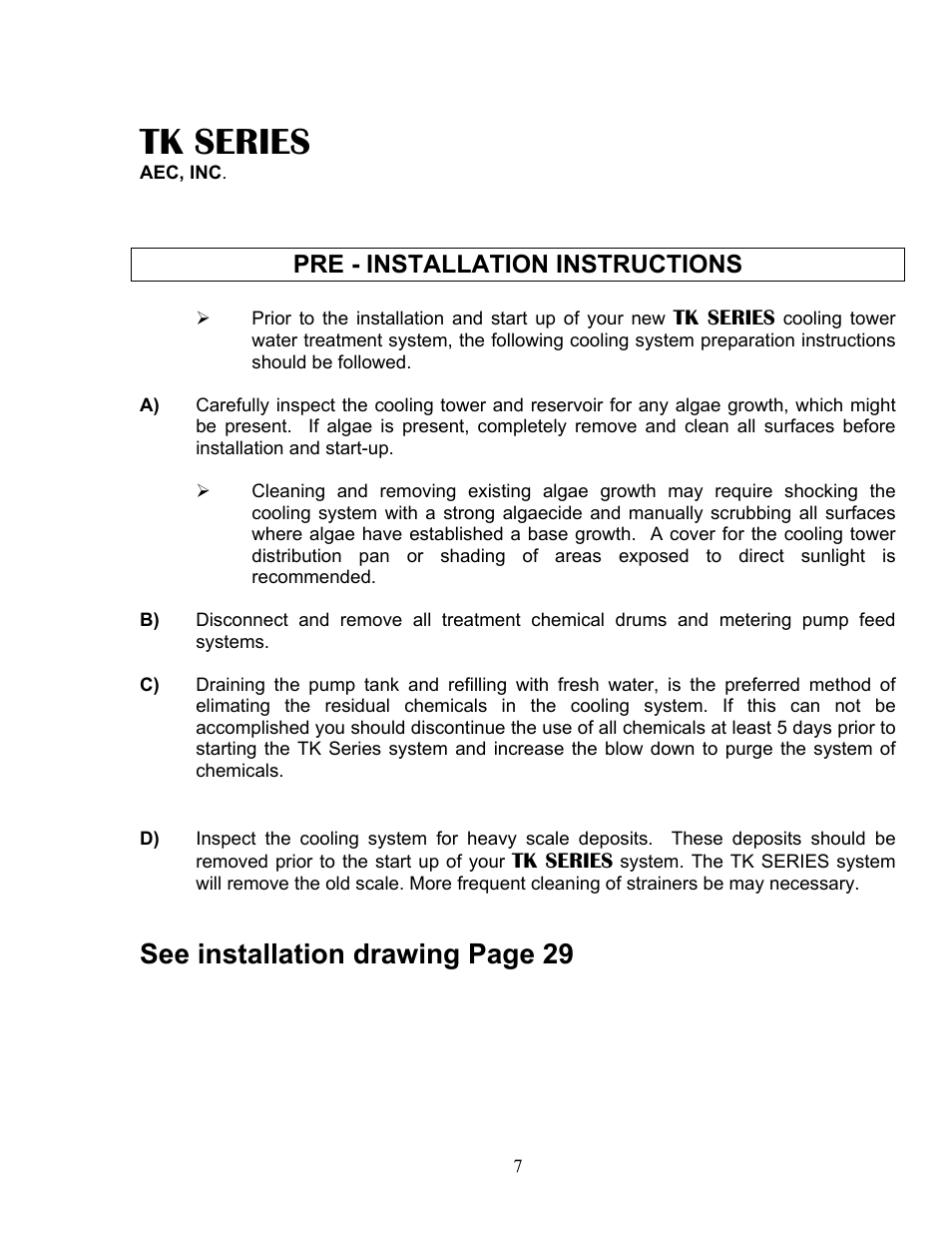 TK SERIES
AEC, INC.

PRE - INSTALLATION INSTRUCTIONS

➢ Prior to the installation and start up of your new TK SERIES cooling tower water treatment system, the following cooling system preparation instructions should be followed.

A) Carefully inspect the cooling tower and reservoir for any algae growth, which might be present. If algae is present, completely remove and clean all surfaces before installation and start-up.

➢ Cleaning and removing existing algae growth may require shocking the cooling system with a strong algaecide and manually scrubbing all surfaces where algae have established a base growth. A cover for the cooling tower distribution pan or shading of areas exposed to direct sunlight is recommended.

B) Disconnect and remove all treatment chemical drums and metering pump feed systems.

C) Draining the pump tank and refilling with fresh water, is the preferred method of elimating the residual chemicals in the cooling system. If this can not be accomplished you should discontinue the use of all chemicals at least 5 days prior to starting the TK Series system and increase the blow down to purge the system of chemicals.

D) Inspect the cooling system for heavy scale deposits. These deposits should be removed prior to the start up of your TK SERIES system. The TK SERIES system will remove the old scale. More frequent cleaning of strainers be may necessary.

See installation drawing Page 29

7